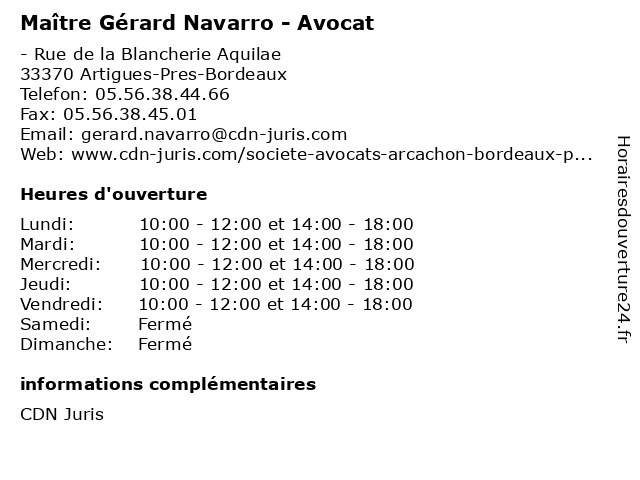 Maître Gérard Navarro - Avocat

- Rue de la Blancherie Aquilae
33370 Artigues-Pres-Bordeaux
Telefon: 05.56.38.44.66
Fax: 05.56.38.45.01
Email: gerard.navarro@cdn-juris.com
Web: www.cdn-juris.com/societe-avocats-arcachon-bordeaux-p...

Heures d'ouverture

| | |
|---|---|
| Lundi: | 10:00 - 12:00 et 14:00 - 18:00 |
| Mardi: | 10:00 - 12:00 et 14:00 - 18:00 |
| Mercredi: | 10:00 - 12:00 et 14:00 - 18:00 |
| Jeudi: | 10:00 - 12:00 et 14:00 - 18:00 |
| Vendredi: | 10:00 - 12:00 et 14:00 - 18:00 |
| Samedi: | Fermé |
| Dimanche: | Fermé |

informations complémentaires

CDN Juris

Horairesdouverture24.fr